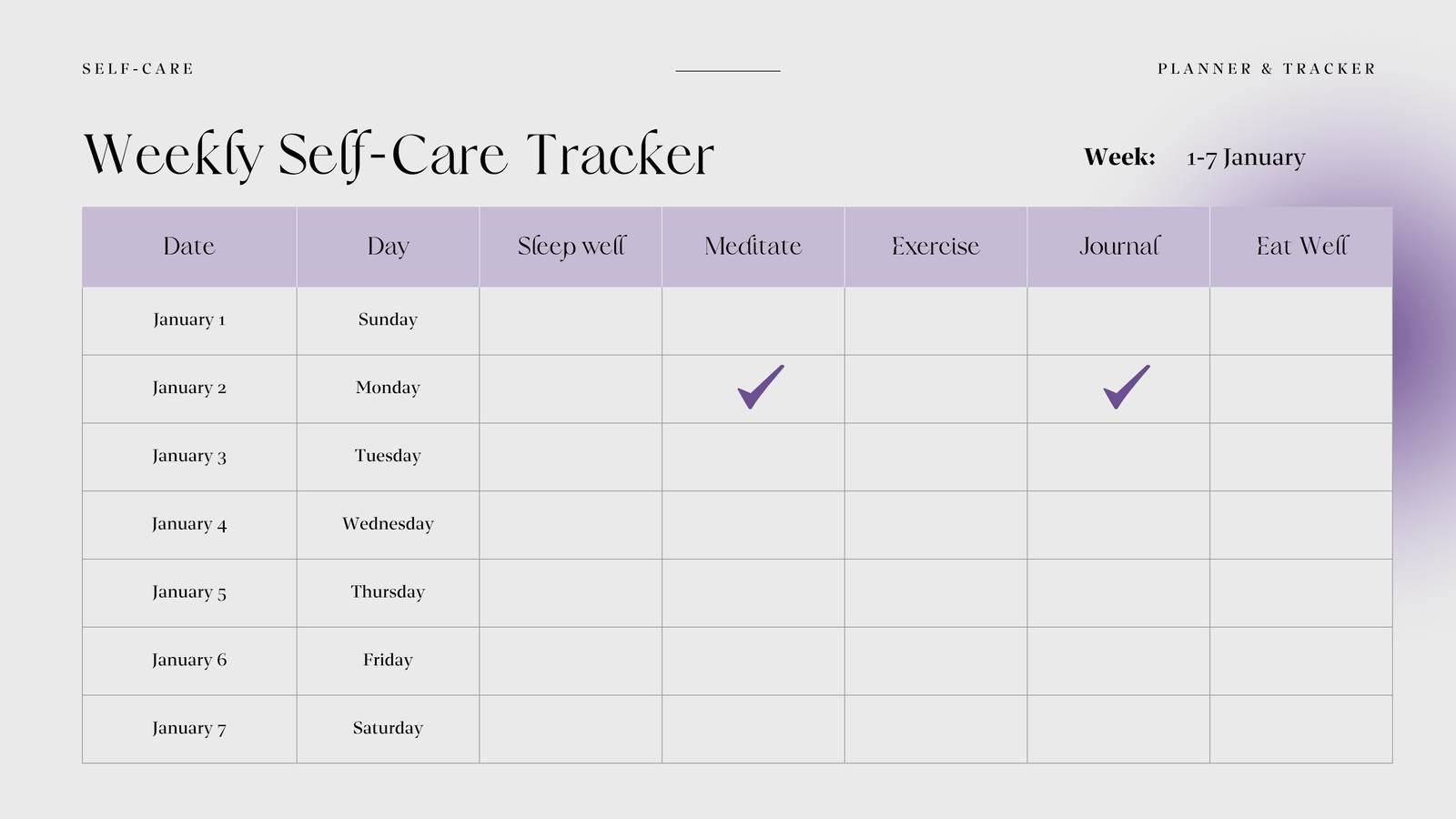 SELF-CARE

PLANNER & TRACKER

Weekly Self-Care Tracker

Week: 1-7 January

| Date | Day | Sleep well | Meditate | Exercise | Journal | Eat Well |
|---|---|---|---|---|---|---|
| January 1 | Sunday | | | | | |
| January 2 | Monday | | ✓ | | ✓ | |
| January 3 | Tuesday | | | | | |
| January 4 | Wednesday | | | | | |
| January 5 | Thursday | | | | | |
| January 6 | Friday | | | | | |
| January 7 | Saturday | | | | | |